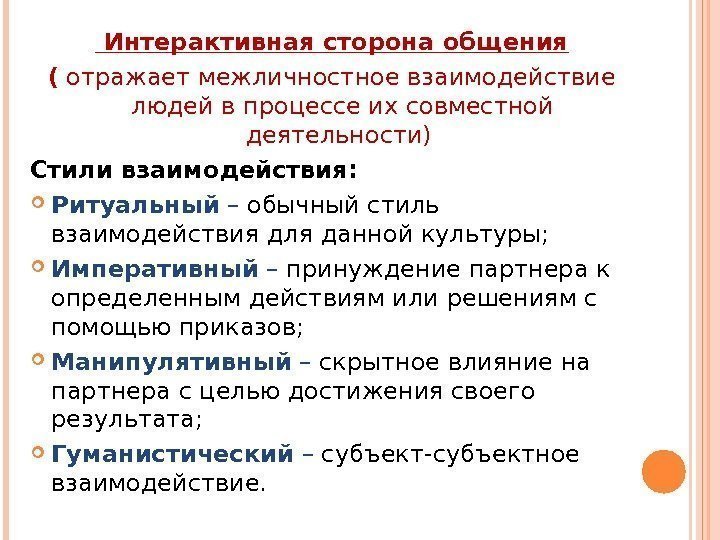 Интерактивная сторона общения
( отражает межличностное взаимодействие людей в процессе их совместной деятельности)

Стили взаимодействия:

Ритуальный – обычный стиль взаимодействия для данной культуры;

Императивный – принуждение партнера к определенным действиям или решениям с помощью приказов;

Манипулятивный – скрытное влияние на партнера с целью достижения своего результата;

Гуманистический – субъект-субъектное взаимодействие.